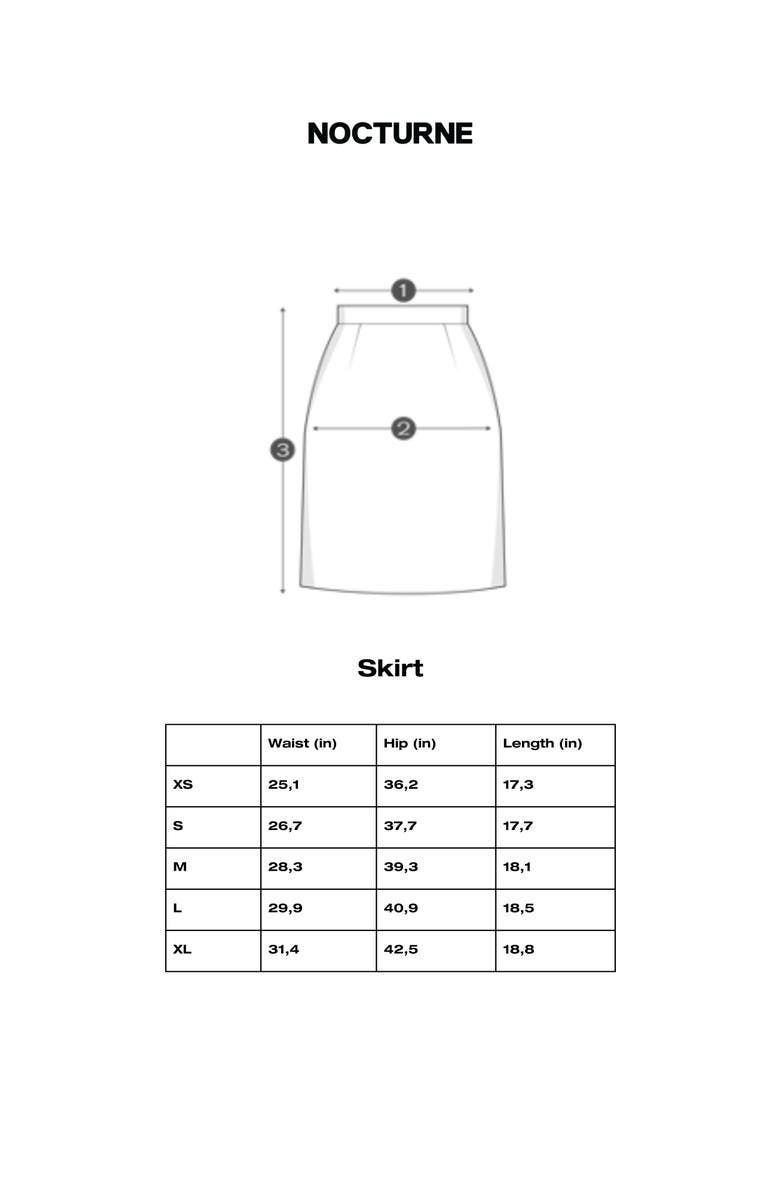 NOCTURNE

1

2

3

Skirt

| | Waist (in) | Hip (in) | Length (in) |
|---|---|---|---|
| XS | 25,1 | 36,2 | 17,3 |
| S | 26,7 | 37,7 | 17,7 |
| M | 28,3 | 39,3 | 18,1 |
| L | 29,9 | 40,9 | 18,5 |
| XL | 31,4 | 42,5 | 18,8 |